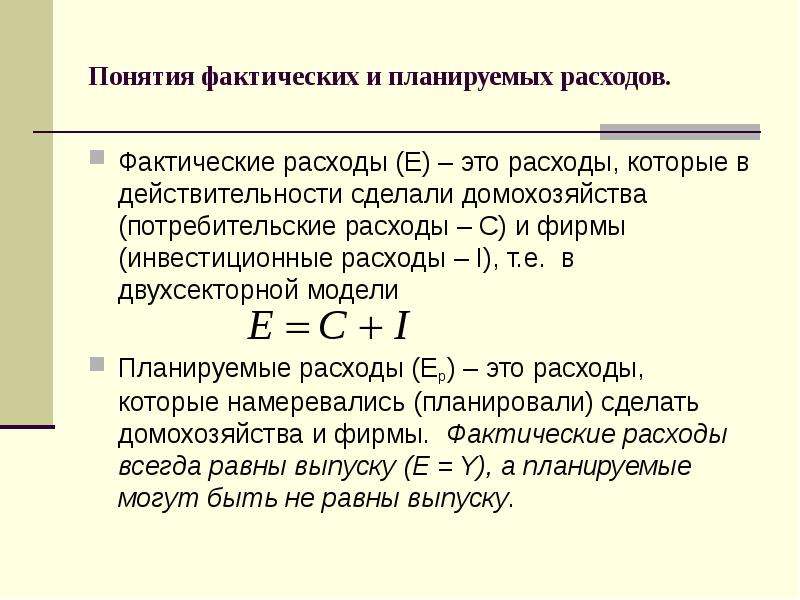 Понятия фактических и планируемых расходов.

Фактические расходы (E) – это расходы, которые в действительности сделали домохозяйства (потребительские расходы – C) и фирмы (инвестиционные расходы – I), т.е. в двухсекторной модели

$E = C + I$

Планируемые расходы ($E_p$) – это расходы, которые намеревались (планировали) сделать домохозяйства и фирмы. Фактические расходы всегда равны выпуску (E = Y), а планируемые могут быть не равны выпуску.